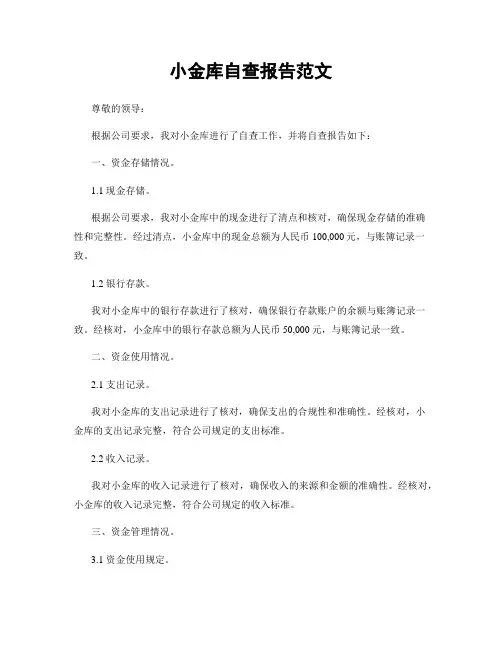 小金库自查报告范文

尊敬的领导：

根据公司要求，我对小金库进行了自查工作，并将自查报告如下：

一、资金存储情况。

1.1 现金存储。

根据公司要求，我对小金库中的现金进行了清点和核对，确保现金存储的准确性和完整性。经过清点，小金库中的现金总额为人民币 100,000 元，与账簿记录一致。

1.2 银行存款。

我对小金库中的银行存款进行了核对，确保银行存款账户的余额与账簿记录一致。经核对，小金库中的银行存款总额为人民币 50,000 元，与账簿记录一致。

二、资金使用情况。

2.1 支出记录。

我对小金库的支出记录进行了核对，确保支出的合规性和准确性。经核对，小金库的支出记录完整，符合公司规定的支出标准。

2.2 收入记录。

我对小金库的收入记录进行了核对，确保收入的来源和金额的准确性。经核对，小金库的收入记录完整，符合公司规定的收入标准。

三、资金管理情况。

3.1 资金使用规定。